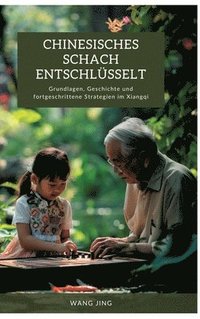 CHINESISCHES SCHACH ENTSCHLÜSSELT

Grundlagen, Geschichte und fortgeschrittene Strategien im Xiangqi

WANG JING